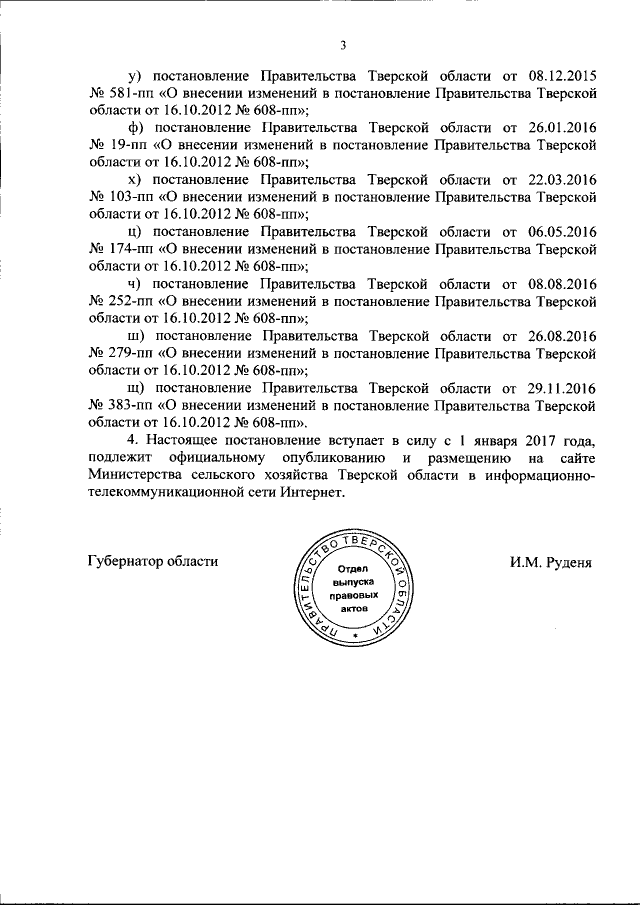 3

у) постановление Правительства Тверской области от 08.12.2015 № 581-пп «О внесении изменений в постановление Правительства Тверской области от 16.10.2012 № 608-пп»;

ф) постановление Правительства Тверской области от 26.01.2016 № 19-пп «О внесении изменений в постановление Правительства Тверской области от 16.10.2012 № 608-пп»;

х) постановление Правительства Тверской области от 22.03.2016 № 103-пп «О внесении изменений в постановление Правительства Тверской области от 16.10.2012 № 608-пп»;

ц) постановление Правительства Тверской области от 06.05.2016 № 174-пп «О внесении изменений в постановление Правительства Тверской области от 16.10.2012 № 608-пп»;

ч) постановление Правительства Тверской области от 08.08.2016 № 252-пп «О внесении изменений в постановление Правительства Тверской области от 16.10.2012 № 608-пп»;

ш) постановление Правительства Тверской области от 26.08.2016 № 279-пп «О внесении изменений в постановление Правительства Тверской области от 16.10.2012 № 608-пп»;

щ) постановление Правительства Тверской области от 29.11.2016 № 383-пп «О внесении изменений в постановление Правительства Тверской области от 16.10.2012 № 608-пп».

4. Настоящее постановление вступает в силу с 1 января 2017 года, подлежит официальному опубликованию и размещению на сайте Министерства сельского хозяйства Тверской области в информационно-телекоммуникационной сети Интернет.

Губернатор области

ПРАВИТЕЛЬСТВО ТВЕРСКОЙ ОБЛАСТИ
Отдел выпуска правовых актов

И.М. Руденя